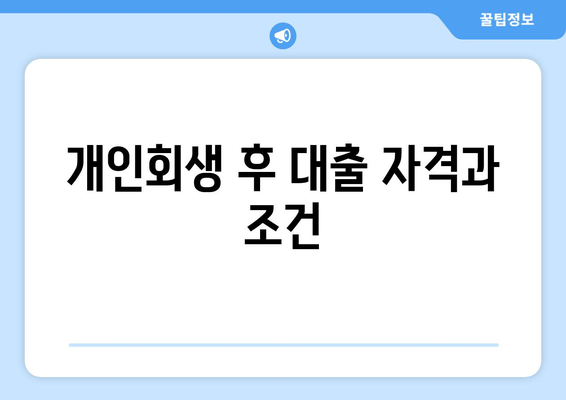 꿀팁정보

개인회생 후 대출 자격과 조건